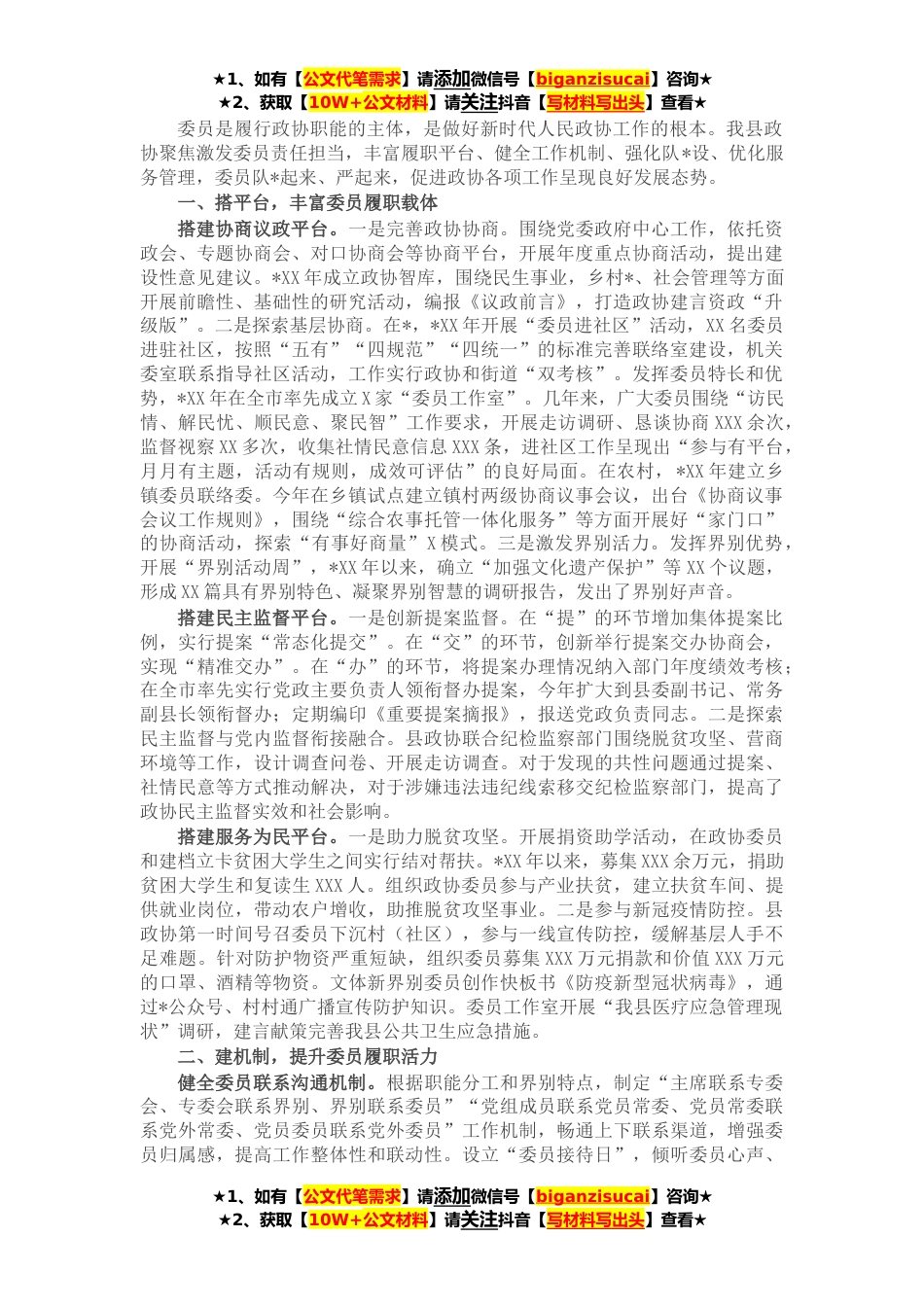 ★1、如有【公文代笔需求】请添加微信号【biganzisucai】咨询★
★2、获取【10W+公文材料】请关注抖音【写材料写出头】查看★

委员是履行政协职能的主体，是做好新时代人民政协工作的根本。我县政协聚焦激发委员责任担当，丰富履职平台、健全工作机制、强化队*设、优化服务管理，委员队*起来、严起来，促进政协各项工作呈现良好发展态势。

一、搭平台，丰富委员履职载体

搭建协商议政平台。一是完善政协协商。围绕党委政府中心工作，依托资政会、专题协商会、对口协商会等协商平台，开展年度重点协商活动，提出建设性意见建议。*XX年成立政协智库，围绕民生事业，乡村*、社会管理等方面开展前瞻性、基础性的研究活动，编报《议政前言》，打造政协建言资政“升级版”。二是探索基层协商。在*，*XX年开展“委员进社区”活动，XX名委员进驻社区，按照“五有”“四规范”“四统一”的标准完善联络室建设，机关委室联系指导社区活动，工作实行政协和街道“双考核”。发挥委员特长和优势，*XX年在全市率先成立X家“委员工作室”。几年来，广大委员围绕“访民情、解民忧、顺民意、聚民智”工作要求，开展走访调研、恳谈协商XXX余次，监督视察XX多次，收集社情民意信息XXX条，进社区工作呈现出“参与有平台，月月有主题，活动有规则，成效可评估”的良好局面。在农村，*XX年建立乡镇委员联络委。今年在乡镇试点建立镇村两级协商议事会议，出台《协商议事会议工作规则》，围绕“综合农事托管一体化服务”等方面开展好“家门口”的协商活动，探索“有事好商量”X模式。三是激发界别活力。发挥界别优势，开展“界别活动周”，*XX年以来，确立“加强文化遗产保护”等XX个议题，形成XX篇具有界别特色、凝聚界别智慧的调研报告，发出了界别好声音。

搭建民主监督平台。一是创新提案监督。在“提”的环节增加集体提案比例，实行提案“常态化提交”。在“交”的环节，创新举行提案交办协商会，实现“精准交办”。在“办”的环节，将提案办理情况纳入部门年度绩效考核；在全市率先实行党政主要负责人领衔督办提案，今年扩大到县委副书记、常务副县长领衔督办；定期编印《重要提案摘报》，报送党政负责同志。二是探索民主监督与党内监督衔接融合。县政协联合纪检监察部门围绕脱贫攻坚、营商环境等工作，设计调查问卷、开展走访调查。对于发现的共性问题通过提案、社情民意等方式推动解决，对于涉嫌违法违纪线索移交纪检监察部门，提高了政协民主监督实效和社会影响。

搭建服务为民平台。一是助力脱贫攻坚。开展捐资助学活动，在政协委员和建档立卡贫困大学生之间实行结对帮扶。*XX年以来，募集XXX余万元，捐助贫困大学生和复读生XXX人。组织政协委员参与产业扶贫，建立扶贫车间、提供就业岗位，带动农户增收，助推脱贫攻坚事业。二是参与新冠疫情防控。县政协第一时间号召委员下沉村（社区），参与一线宣传防控，缓解基层人手不足难题。针对防护物资严重短缺，组织委员募集XXX万元捐款和价值XXX万元的口罩、酒精等物资。文体新界别委员创作快板书《防疫新型冠状病毒》，通过*公众号、村村通广播宣传防护知识。委员工作室开展“我县医疗应急管理现状”调研，建言献策完善我县公共卫生应急措施。

二、建机制，提升委员履职活力

健全委员联系沟通机制。根据职能分工和界别特点，制定“主席联系专委会、专委会联系界别、界别联系委员”“党组成员联系党员常委、党员常委联系党外常委、党员委员联系党外委员”工作机制，畅通上下联系渠道，增强委员归属感，提高工作整体性和联动性。设立“委员接待日”，倾听委员心声、

★1、如有【公文代笔需求】请添加微信号【biganzisucai】咨询★
★2、获取【10W+公文材料】请关注抖音【写材料写出头】查看★